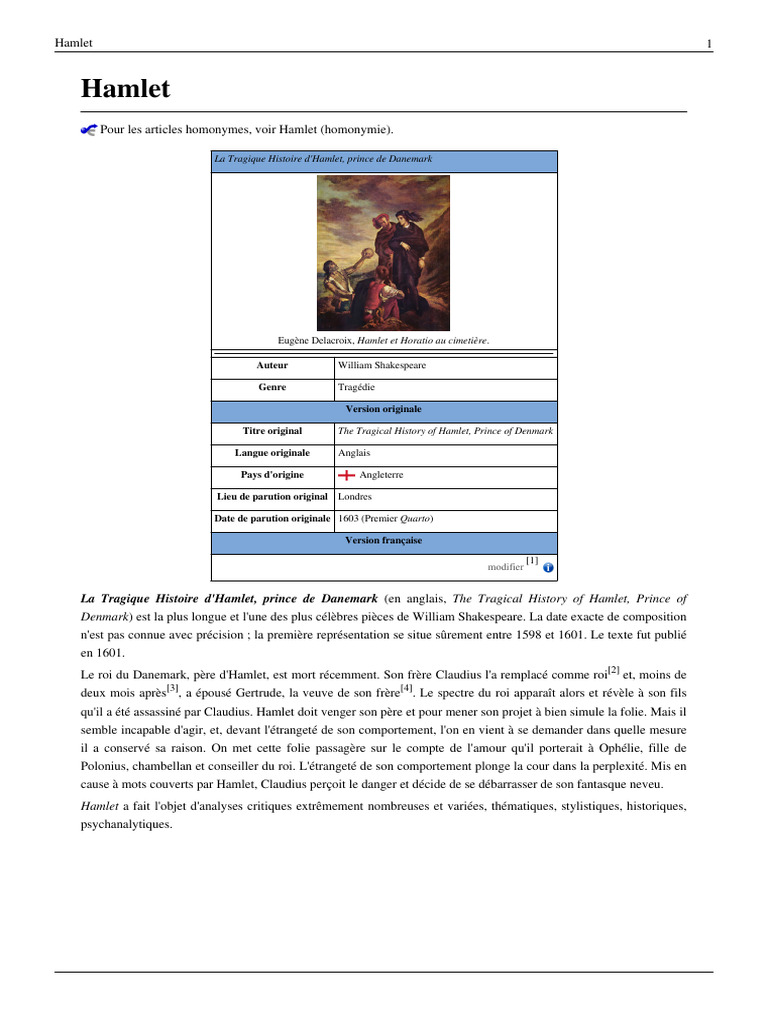 Hamlet 1

Hamlet

Pour les articles homonymes, voir Hamlet (homonymie).

La Tragique Histoire d'Hamlet, prince de Danemark

Eugène Delacroix, Hamlet et Horatio au cimetière.

Auteur
William Shakespeare

Genre
Tragédie

Version originale

Titre original
The Tragical History of Hamlet, Prince of Denmark

Langue originale
Anglais

Pays d'origine
Angleterre

Lieu de parution original
Londres

Date de parution originale
1603 (Premier Quarto)

Version française

modifier $^{[1]}$

La Tragique Histoire d'Hamlet, prince de Danemark (en anglais, The Tragical History of Hamlet, Prince of Denmark) est la plus longue et l'une des plus célèbres pièces de William Shakespeare. La date exacte de composition n'est pas connue avec précision ; la première représentation se situe sûrement entre 1598 et 1601. Le texte fut publié en 1601.

Le roi du Danemark, père d'Hamlet, est mort récemment. Son frère Claudius l'a remplacé comme roi$^{[2]}$ et, moins de deux mois après$^{[3]}$, a épousé Gertrude, la veuve de son frère$^{[4]}$. Le spectre du roi apparaît alors et révèle à son fils qu'il a été assassiné par Claudius. Hamlet doit venger son père et pour mener son projet à bien simule la folie. Mais il semble incapable d'agir, et, devant l'étrangeté de son comportement, l'on en vient à se demander dans quelle mesure il a conservé sa raison. On met cette folie passagère sur le compte de l'amour qu'il porterait à Ophélie, fille de Polonius, chambellan et conseiller du roi. L'étrangeté de son comportement plonge la cour dans la perplexité. Mis en cause à mots couverts par Hamlet, Claudius perçoit le danger et décide de se débarrasser de son fantasque neveu.

Hamlet a fait l'objet d'analyses critiques extrêmement nombreuses et variées, thématiques, stylistiques, historiques, psychanalytiques.